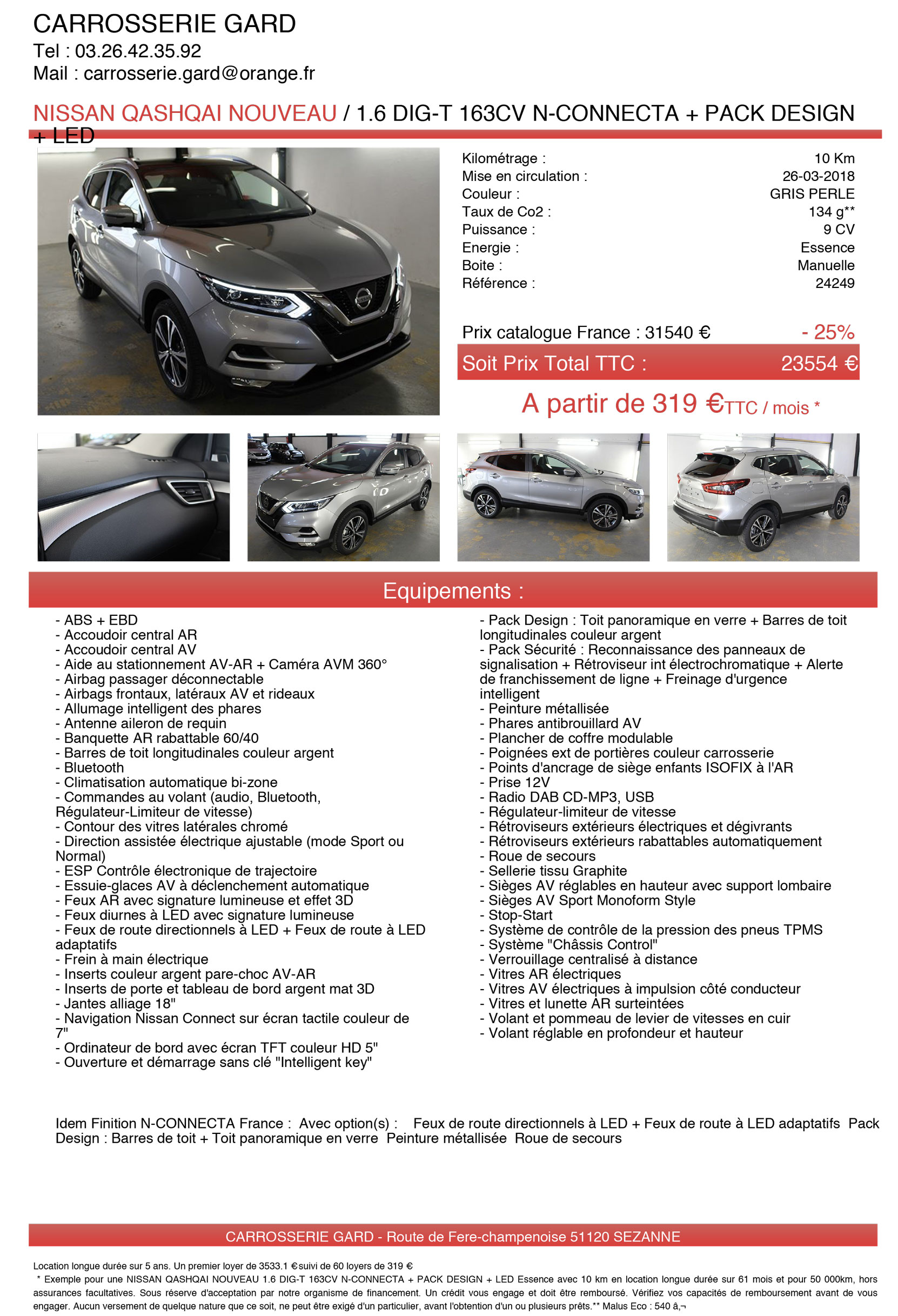 CARROSSERIE GARD
Tel : 03.26.42.35.92
Mail : carrosserie.gard@orange.fr

NISSAN QASHQAI NOUVEAU / 1.6 DIG-T 163CV N-CONNECTA + PACK DESIGN + LED

| | |
|---|---|
| Kilométrage : | 10 Km |
| Mise en circulation : | 26-03-2018 |
| Couleur : | GRIS PERLE |
| Taux de Co2 : | 134 g** |
| Puissance : | 9 CV |
| Energie : | Essence |
| Boite : | Manuelle |
| Référence : | 24249 |

Prix catalogue France : 31540 € - 25%
Soit Prix Total TTC : 23554 €
A partir de 319 €TTC / mois *

Equipements :

- ABS + EBD
- Accoudoir central AR
- Accoudoir central AV
- Aide au stationnement AV-AR + Caméra AVM 360°
- Airbag passager déconnectable
- Airbags frontaux, latéraux AV et rideaux
- Allumage intelligent des phares
- Antenne aileron de requin
- Banquette AR rabattable 60/40
- Barres de toit longitudinales couleur argent
- Bluetooth
- Climatisation automatique bi-zone
- Commandes au volant (audio, Bluetooth, Régulateur-Limiteur de vitesse)
- Contour des vitres latérales chromé
- Direction assistée électrique ajustable (mode Sport ou Normal)
- ESP Contrôle électronique de trajectoire
- Essuie-glaces AV à déclenchement automatique
- Feux AR avec signature lumineuse et effet 3D
- Feux diurnes à LED avec signature lumineuse
- Feux de route directionnels à LED + Feux de route à LED adaptatifs
- Frein à main électrique
- Inserts couleur argent pare-choc AV-AR
- Inserts de porte et tableau de bord argent mat 3D
- Jantes alliage 18"
- Navigation Nissan Connect sur écran tactile couleur de 7"
- Ordinateur de bord avec écran TFT couleur HD 5"
- Ouverture et démarrage sans clé "Intelligent key"

- Pack Design : Toit panoramique en verre + Barres de toit longitudinales couleur argent
- Pack Sécurité : Reconnaissance des panneaux de signalisation + Rétroviseur int électrochromatique + Alerte de franchissement de ligne + Freinage d'urgence intelligent
- Peinture métallisée
- Phares antibrouillard AV
- Plancher de coffre modulable
- Poignées ext de portières couleur carrosserie
- Points d'ancrage de siège enfants ISOFIX à l'AR
- Prise 12V
- Radio DAB CD-MP3, USB
- Régulateur-limiteur de vitesse
- Rétroviseurs extérieurs électriques et dégivrants
- Rétroviseurs extérieurs rabattables automatiquement
- Roue de secours
- Sellerie tissu Graphite
- Sièges AV réglables en hauteur avec support lombaire
- Sièges AV Sport Monoform Style
- Stop-Start
- Système de contrôle de la pression des pneus TPMS
- Système "Châssis Control"
- Verrouillage centralisé à distance
- Vitres AR électriques
- Vitres AV électriques à impulsion côté conducteur
- Vitres et lunette AR surteintées
- Volant et pommeau de levier de vitesses en cuir
- Volant réglable en profondeur et hauteur

Idem Finition N-CONNECTA France : Avec option(s) : Feux de route directionnels à LED + Feux de route à LED adaptatifs Pack Design : Barres de toit + Toit panoramique en verre Peinture métallisée Roue de secours

CARROSSERIE GARD - Route de Fere-champenoise 51120 SEZANNE

Location longue durée sur 5 ans. Un premier loyer de 3533.1 €suivi de 60 loyers de 319 €
* Exemple pour une NISSAN QASHQAI NOUVEAU 1.6 DIG-T 163CV N-CONNECTA + PACK DESIGN + LED Essence avec 10 km en location longue durée sur 61 mois et pour 50 000km, hors assurances facultatives. Sous réserve d'acceptation par notre organisme de financement. Un crédit vous engage et doit être remboursé. Vérifiez vos capacités de remboursement avant de vous engager. Aucun versement de quelque nature que ce soit, ne peut être exigé d'un particulier, avant l'obtention d'un ou plusieurs prêts.** Malus Eco : 540 â‚¬